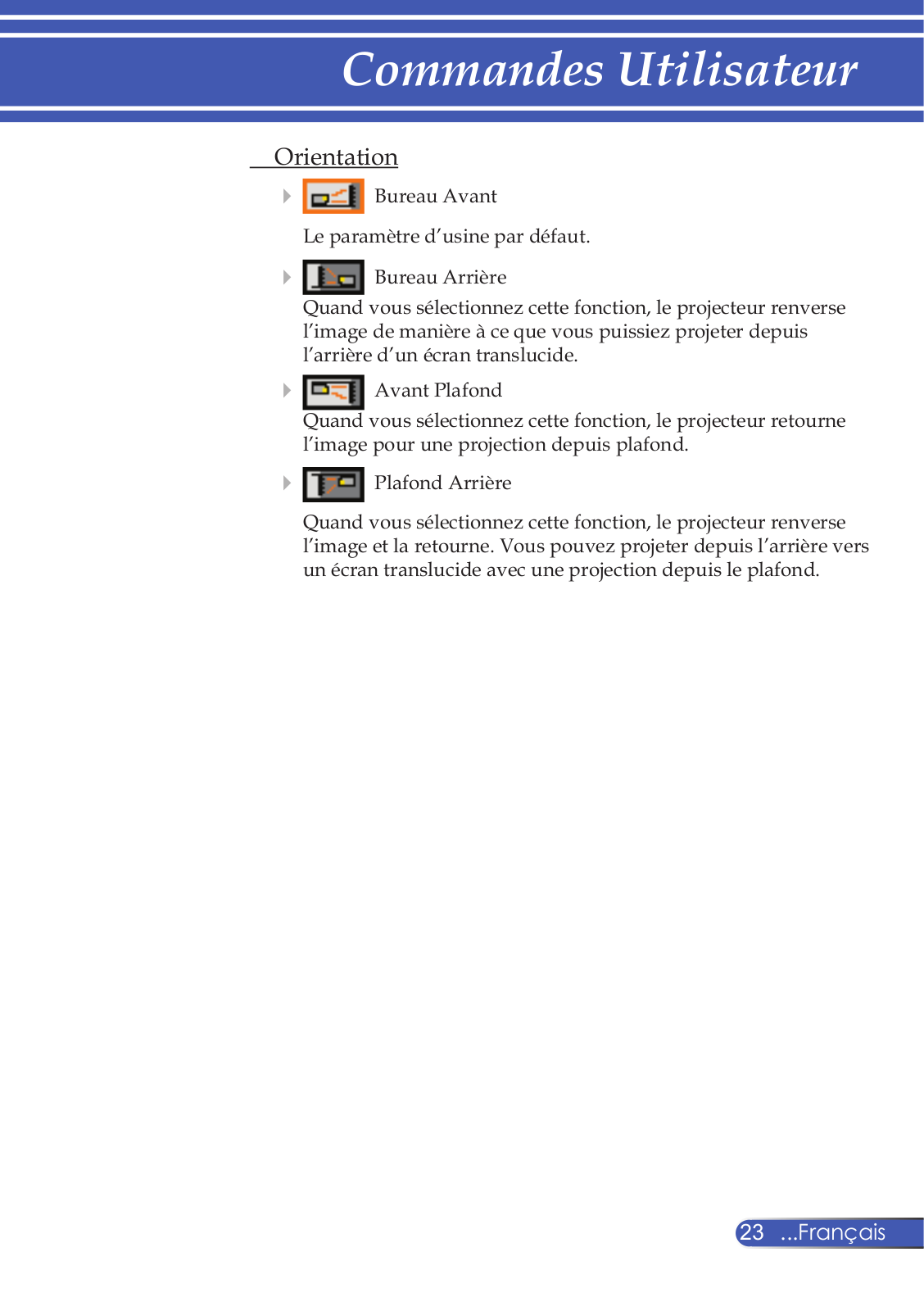 Commandes Utilisateur

Orientation

Bureau Avant

Le paramètre d'usine par défaut.

Bureau Arrière

Quand vous sélectionnez cette fonction, le projecteur renverse l'image de manière à ce que vous puissiez projeter depuis l'arrière d'un écran translucide.

Avant Plafond

Quand vous sélectionnez cette fonction, le projecteur retourne l'image pour une projection depuis plafond.

Plafond Arrière

Quand vous sélectionnez cette fonction, le projecteur renverse l'image et la retourne. Vous pouvez projeter depuis l'arrière vers un écran translucide avec une projection depuis le plafond.

23 ...Français